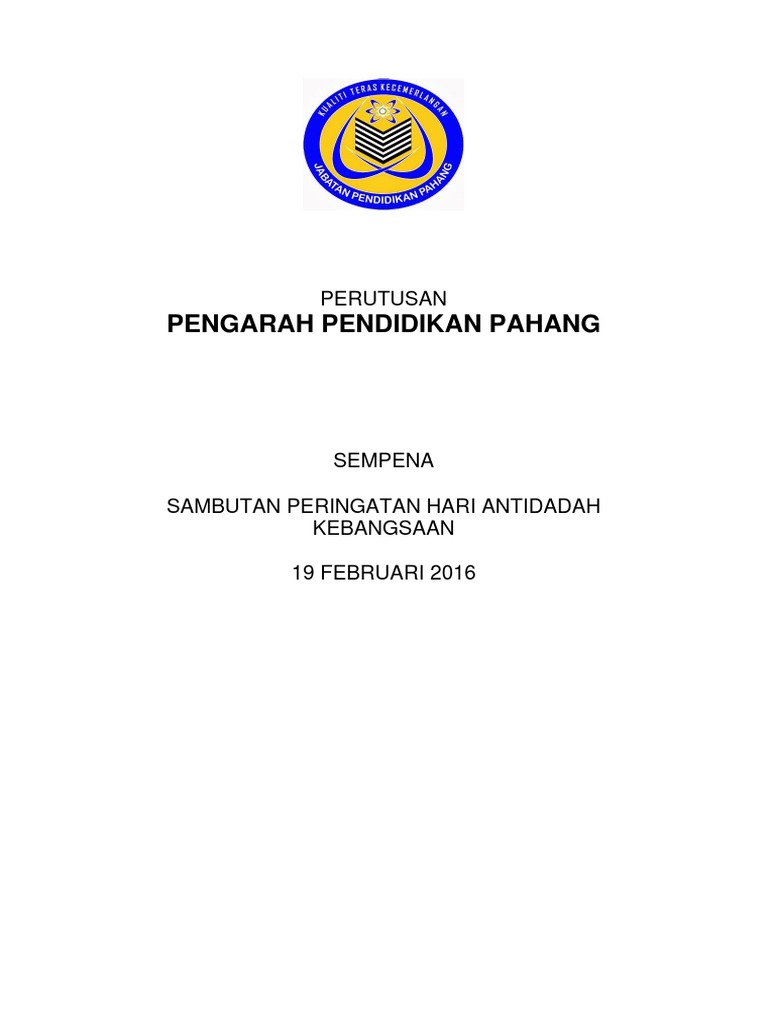 KUALITI TERAS KECEMERLANGAN
JABATAN PENDIDIKAN PAHANG

PERUTUSAN
PENGARAH PENDIDIKAN PAHANG

SEMPENA

SAMBUTAN PERINGATAN HARI ANTIDADAH KEBANGSAAN

19 FEBRUARI 2016